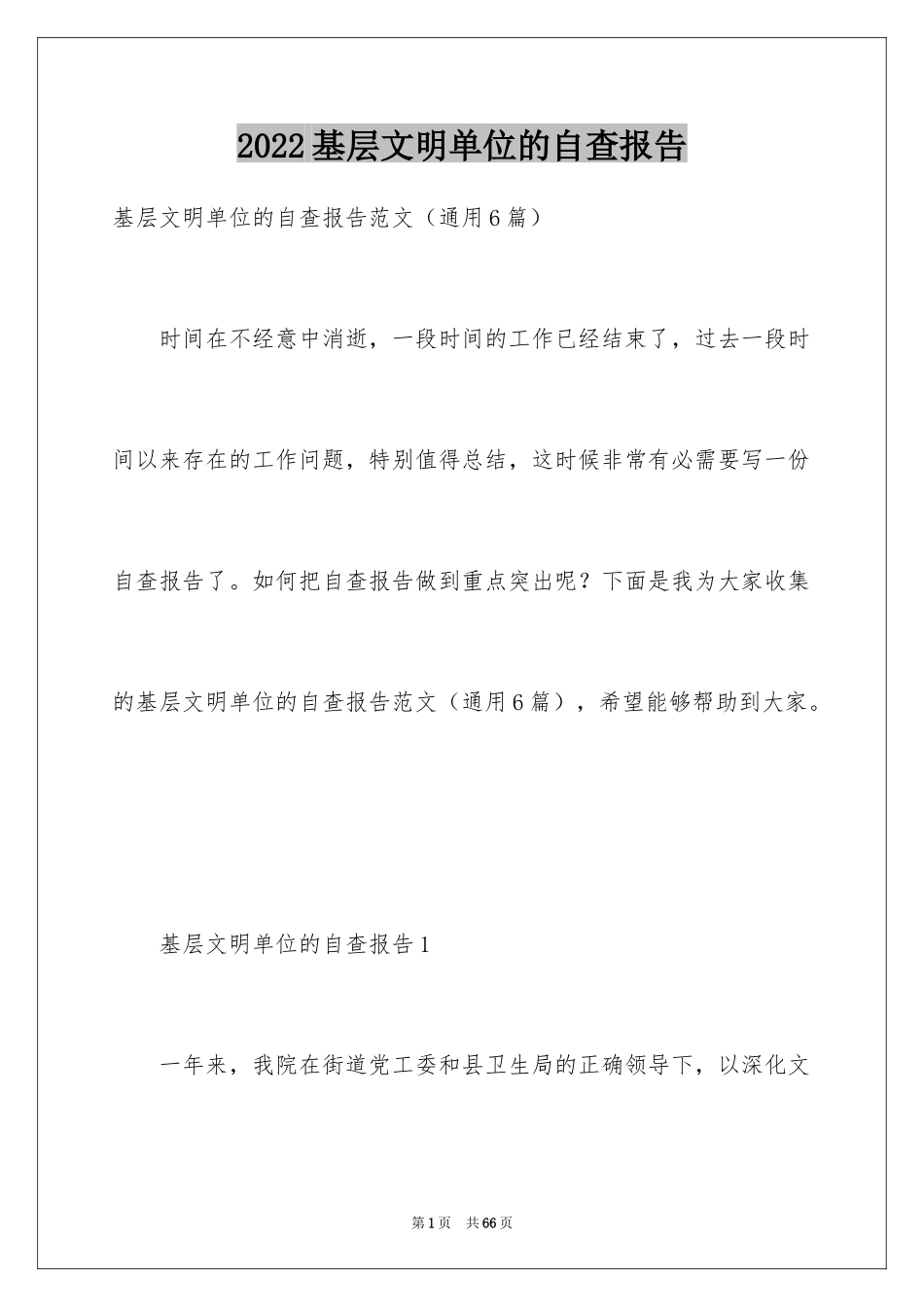 2022基层文明单位的自查报告

基层文明单位的自查报告范文（通用6篇）

时间在不经意中消逝，一段时间的工作已经结束了，过去一段时间以来存在的工作问题，特别值得总结，这时候非常有必需要写一份自查报告了。如何把自查报告做到重点突出呢？下面是我为大家收集的基层文明单位的自查报告范文（通用6篇），希望能够帮助到大家。

基层文明单位的自查报告1

一年来，我院在街道党工委和县卫生局的正确领导下，以深化文

第1页 共66页